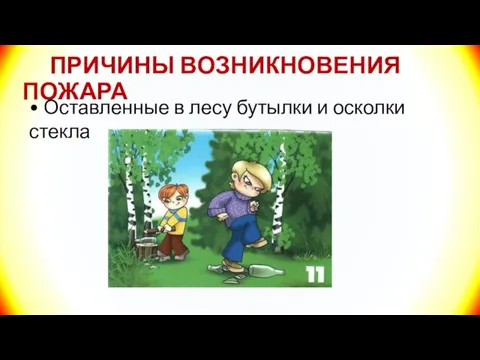 ПРИЧИНЫ ВОЗНИКНОВЕНИЯ ПОЖАРА

• Оставленные в лесу бутылки и осколки стекла

11